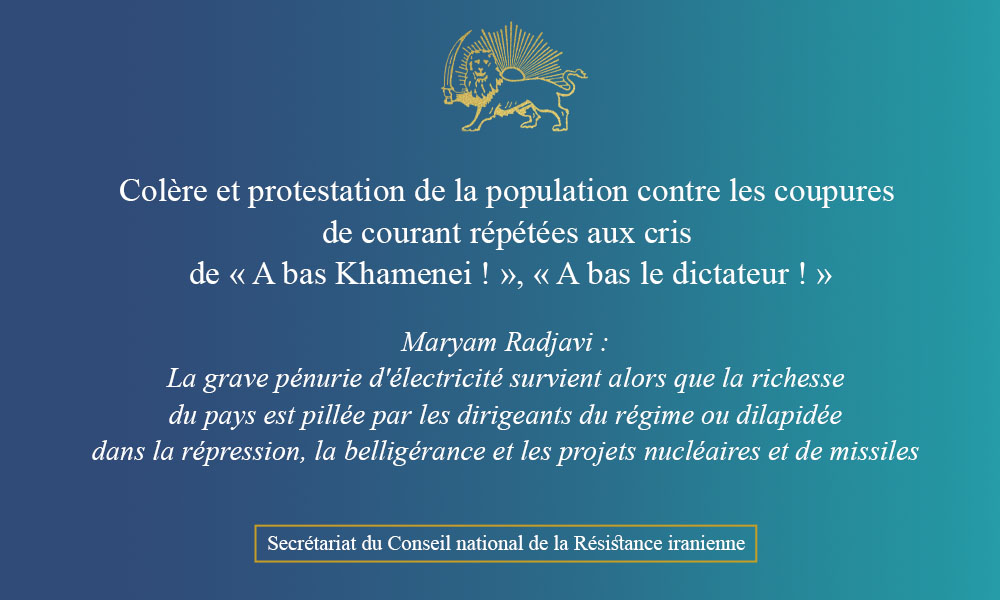 Colère et protestation de la population contre les coupures de courant répétées aux cris de « A bas Khamenei ! », « A bas le dictateur ! »

Maryam Radjavi :
La grave pénurie d'électricité survient alors que la richesse du pays est pillée par les dirigeants du régime ou dilapidée dans la répression, la belligérance et les projets nucléaires et de missiles

Secrétariat du Conseil national de la Résistance iranienne